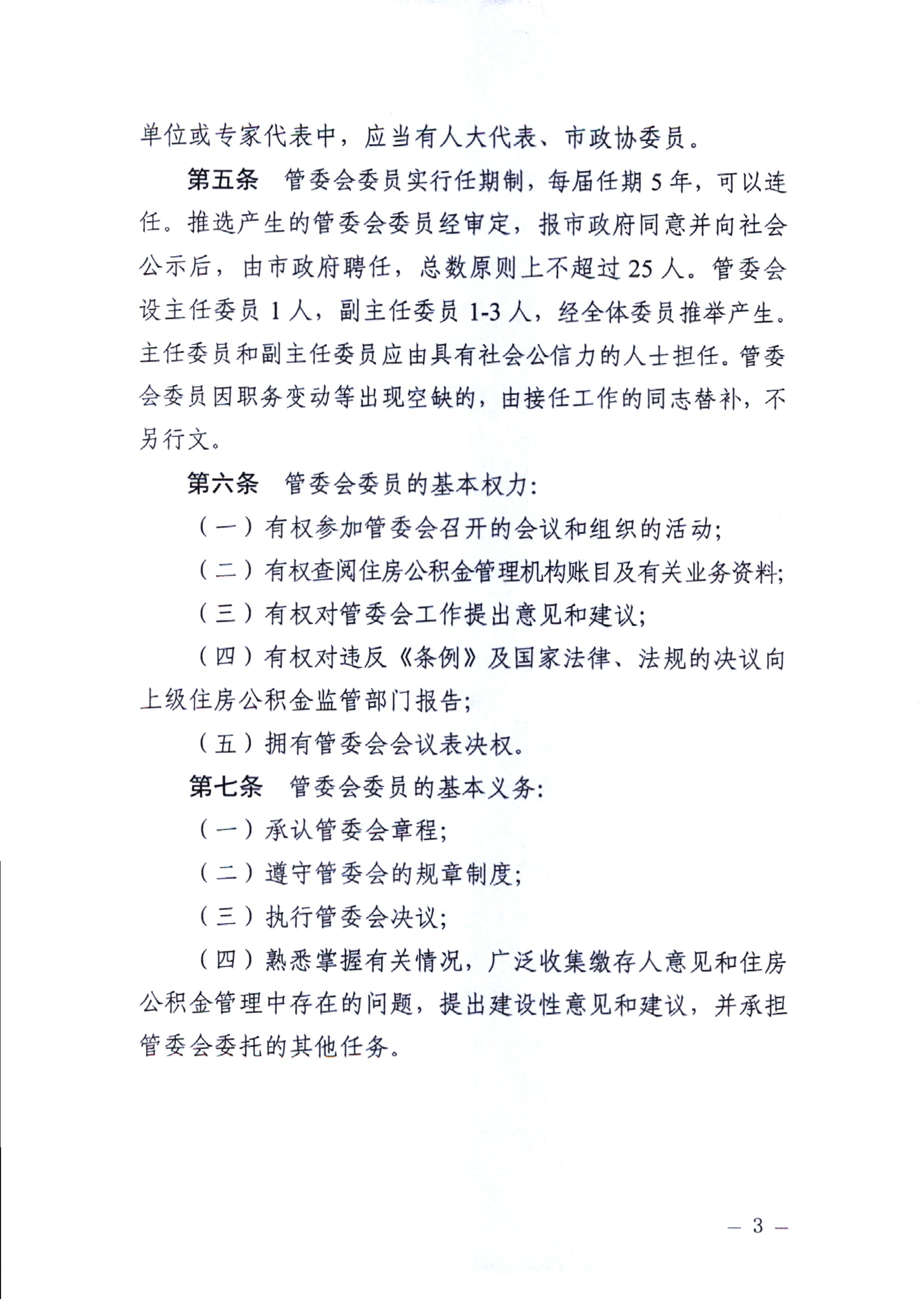 单位或专家代表中，应当有人大代表、市政协委员。

第五条 管委会委员实行任期制，每届任期5年，可以连任。推选产生的管委会委员经审定，报市政府同意并向社会公示后，由市政府聘任，总数原则上不超过25人。管委会设主任委员1人，副主任委员1-3人，经全体委员推举产生。主任委员和副主任委员应由具有社会公信力的人士担任。管委会委员因职务变动等出现空缺的，由接任工作的同志替补，不另行文。

第六条 管委会委员的基本权力：

（一）有权参加管委会召开的会议和组织的活动；

（二）有权查阅住房公积金管理机构账目及有关业务资料；

（三）有权对管委会工作提出意见和建议；

（四）有权对违反《条例》及国家法律、法规的决议向上级住房公积金监管部门报告；

（五）拥有管委会会议表决权。

第七条 管委会委员的基本义务：

（一）承认管委会章程；

（二）遵守管委会的规章制度；

（三）执行管委会决议；

（四）熟悉掌握有关情况，广泛收集缴存人意见和住房公积金管理中存在的问题，提出建设性意见和建议，并承担管委会委托的其他任务。

— 3 —